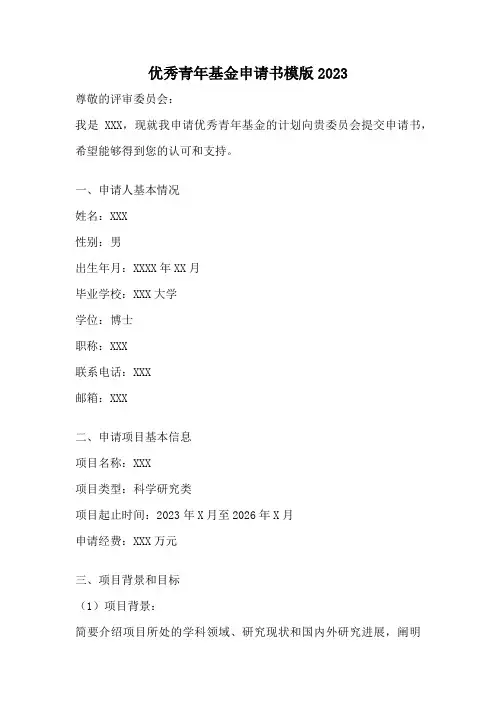 优秀青年基金申请书模版 2023

尊敬的评审委员会：

我是 XXX，现就我申请优秀青年基金的计划向贵委员会提交申请书，希望能够得到您的认可和支持。

一、申请人基本情况

姓名：XXX

性别：男

出生年月：XXXX 年 XX 月

毕业学校：XXX 大学

学位：博士

职称：XXX

联系电话：XXX

邮箱：XXX

二、申请项目基本信息

项目名称：XXX

项目类型：科学研究类

项目起止时间：2023 年 X 月至 2026 年 X 月

申请经费：XXX 万元

三、项目背景和目标

（1）项目背景：

简要介绍项目所处的学科领域、研究现状和国内外研究进展，阐明